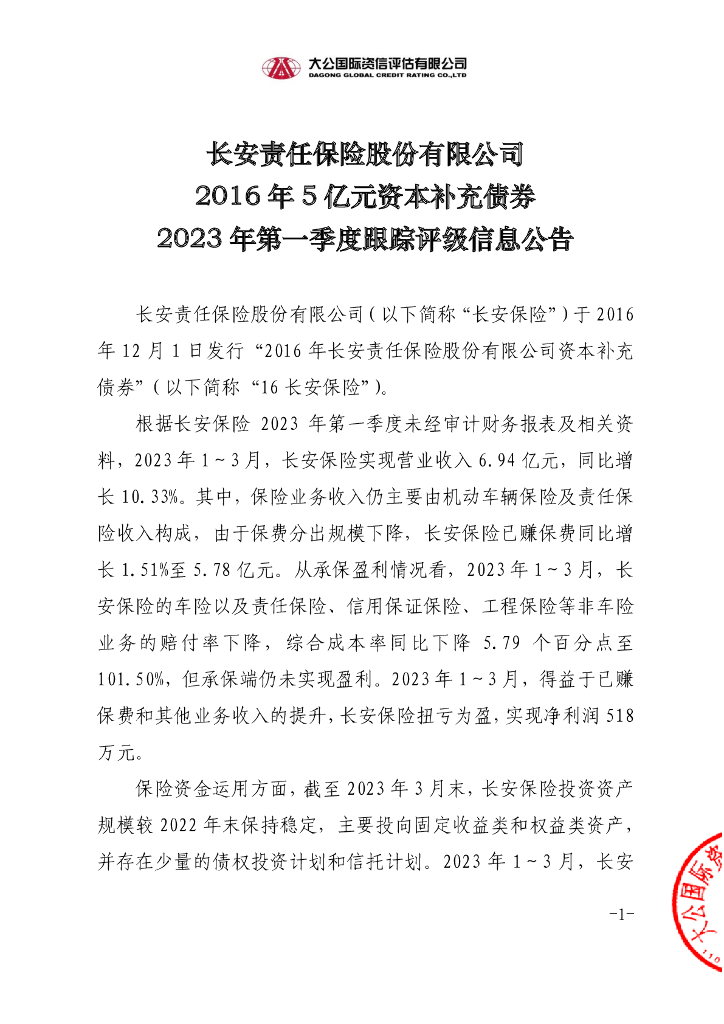 大公国际资信评估有限公司
DAGONG GLOBAL CREDIT RATING CO.,LTD

长安责任保险股份有限公司
2016年5亿元资本补充债券
2023年第一季度跟踪评级信息公告

长安责任保险股份有限公司（以下简称“长安保险”）于2016年12月1日发行“2016年长安责任保险股份有限公司资本补充债券”（以下简称“16长安保险”）。

根据长安保险2023年第一季度未经审计财务报表及相关资料，2023年1～3月，长安保险实现营业收入6.94亿元，同比增长10.33%。其中，保险业务收入仍主要由机动车辆保险及责任保险收入构成，由于保费分出规模下降，长安保险已赚保费同比增长1.51%至5.78亿元。从承保盈利情况看，2023年1～3月，长安保险的车险以及责任保险、信用保证保险、工程保险等非车险业务的赔付率下降，综合成本率同比下降5.79个百分点至101.50%，但承保端仍未实现盈利。2023年1～3月，得益于已赚保费和其他业务收入的提升，长安保险扭亏为盈，实现净利润518万元。

保险资金运用方面，截至2023年3月末，长安保险投资资产规模较2022年末保持稳定，主要投向固定收益类和权益类资产，并存在少量的债权投资计划和信托计划。2023年1～3月，长安

-1-

大公国际资